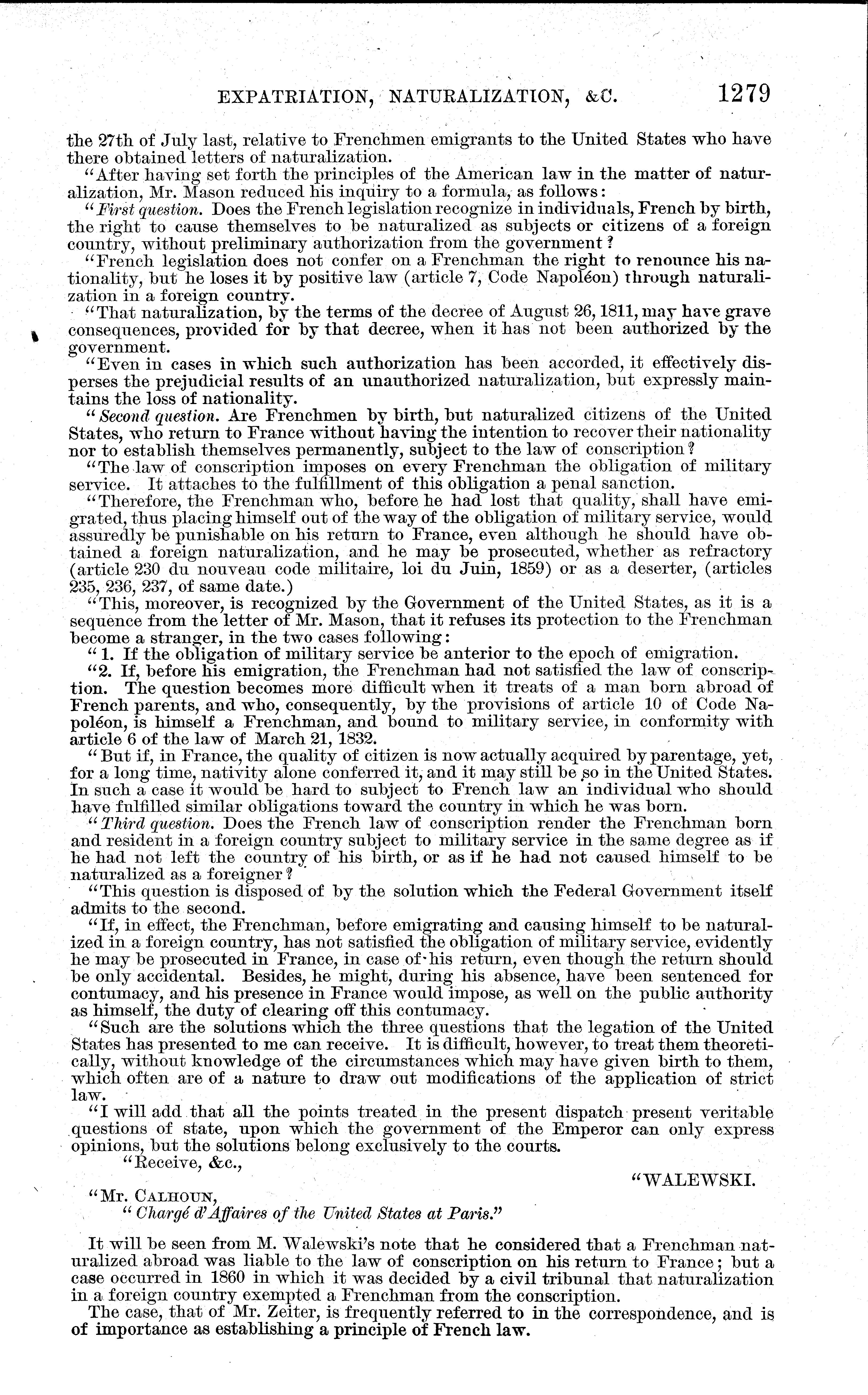 EXPATRIATION, NATURALIZATION, &C. 1279

the 27th of July last, relative to Frenchmen emigrants to the United States who have there obtained letters of naturalization.

"After having set forth the principles of the American law in the matter of naturalization, Mr. Mason reduced his inquiry to a formula, as follows:

"First question. Does the French legislation recognize in individuals, French by birth, the right to cause themselves to be naturalized as subjects or citizens of a foreign country, without preliminary authorization from the government?

"French legislation does not confer on a Frenchman the right to renounce his nationality, but he loses it by positive law (article 7, Code Napoléon) through naturalization in a foreign country.

"That naturalization, by the terms of the decree of August 26, 1811, may have grave consequences, provided for by that decree, when it has not been authorized by the government.

"Even in cases in which such authorization has been accorded, it effectively disperses the prejudicial results of an unauthorized naturalization, but expressly maintains the loss of nationality.

"Second question. Are Frenchmen by birth, but naturalized citizens of the United States, who return to France without having the intention to recover their nationality nor to establish themselves permanently, subject to the law of conscription?

"The law of conscription imposes on every Frenchman the obligation of military service. It attaches to the fulfillment of this obligation a penal sanction.

"Therefore, the Frenchman who, before he had lost that quality, shall have emigrated, thus placing himself out of the way of the obligation of military service, would assuredly be punishable on his return to France, even although he should have obtained a foreign naturalization, and he may be prosecuted, whether as refractory (article 230 du nouveau code militaire, loi du Juin, 1859) or as a deserter, (articles 235, 236, 237, of same date.)

"This, moreover, is recognized by the Government of the United States, as it is a sequence from the letter of Mr. Mason, that it refuses its protection to the Frenchman become a stranger, in the two cases following:

"1. If the obligation of military service be anterior to the epoch of emigration.

"2. If, before his emigration, the Frenchman had not satisfied the law of conscription. The question becomes more difficult when it treats of a man born abroad of French parents, and who, consequently, by the provisions of article 10 of Code Napoléon, is himself a Frenchman, and bound to military service, in conformity with article 6 of the law of March 21, 1832.

"But if, in France, the quality of citizen is now actually acquired by parentage, yet, for a long time, nativity alone conferred it, and it may still be so in the United States. In such a case it would be hard to subject to French law an individual who should have fulfilled similar obligations toward the country in which he was born.

"Third question. Does the French law of conscription render the Frenchman born and resident in a foreign country subject to military service in the same degree as if he had not left the country of his birth, or as if he had not caused himself to be naturalized as a foreigner?

"This question is disposed of by the solution which the Federal Government itself admits to the second.

"If, in effect, the Frenchman, before emigrating and causing himself to be naturalized in a foreign country, has not satisfied the obligation of military service, evidently he may be prosecuted in France, in case of his return, even though the return should be only accidental. Besides, he might, during his absence, have been sentenced for contumacy, and his presence in France would impose, as well on the public authority as himself, the duty of clearing off this contumacy.

"Such are the solutions which the three questions that the legation of the United States has presented to me can receive. It is difficult, however, to treat them theoretically, without knowledge of the circumstances which may have given birth to them, which often are of a nature to draw out modifications of the application of strict law.

"I will add that all the points treated in the present dispatch present veritable questions of state, upon which the government of the Emperor can only express opinions, but the solutions belong exclusively to the courts.

"Receive, &c.,

"WALEWSKI.

"Mr. CALHOUN,
"Chargé d'Affaires of the United States at Paris."

It will be seen from M. Walewski's note that he considered that a Frenchman naturalized abroad was liable to the law of conscription on his return to France; but a case occurred in 1860 in which it was decided by a civil tribunal that naturalization in a foreign country exempted a Frenchman from the conscription.

The case, that of Mr. Zeiter, is frequently referred to in the correspondence, and is of importance as establishing a principle of French law.